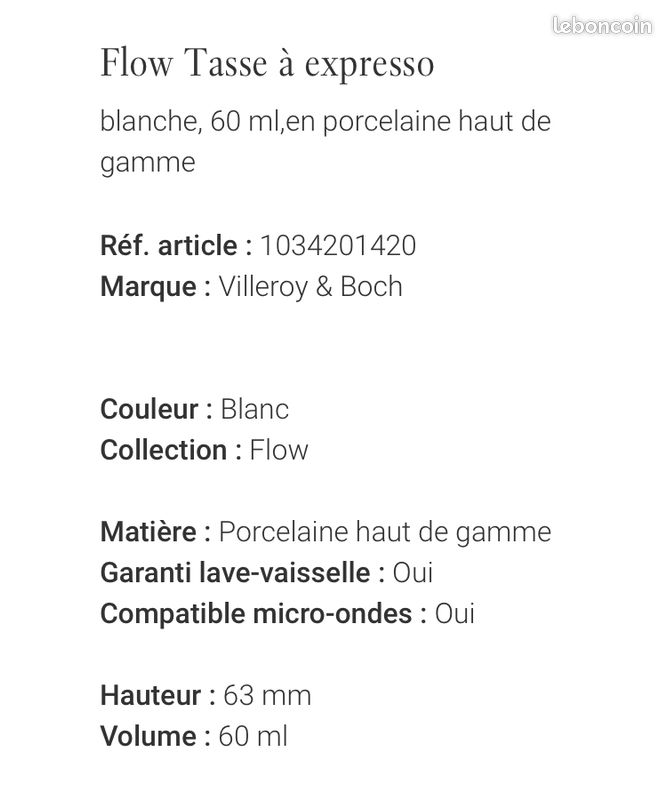 leboncoin

Flow Tasse à expresso

blanche, 60 ml,en porcelaine haut de gamme

Réf. article : 1034201420
Marque : Villeroy & Boch

Couleur : Blanc
Collection : Flow

Matière : Porcelaine haut de gamme
Garanti lave-vaisselle : Oui
Compatible micro-ondes : Oui

Hauteur : 63 mm
Volume : 60 ml